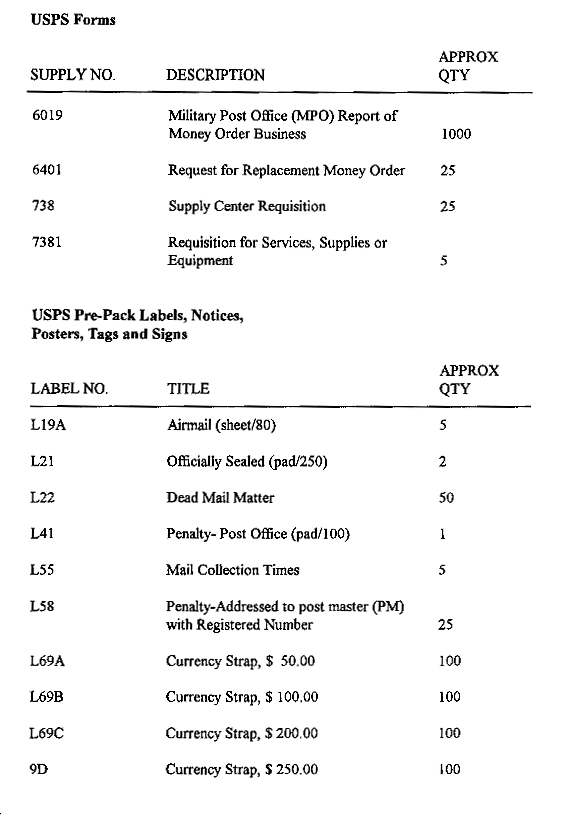 USPS Forms

| SUPPLY NO. | DESCRIPTION | APPROX QTY |
|---|---|---|
| 6019 | Military Post Office (MPO) Report of Money Order Business | 1000 |
| 6401 | Request for Replacement Money Order | 25 |
| 738 | Supply Center Requisition | 25 |
| 7381 | Requisition for Services, Supplies or Equipment | 5 |

USPS Pre-Pack Labels, Notices, Posters, Tags and Signs

| LABEL NO. | TITLE | APPROX QTY |
|---|---|---|
| L19A | Airmail (sheet/80) | 5 |
| L21 | Officially Sealed (pad/250) | 2 |
| L22 | Dead Mail Matter | 50 |
| L41 | Penalty- Post Office (pad/100) | 1 |
| L55 | Mail Collection Times | 5 |
| L58 | Penalty-Addressed to post master (PM) with Registered Number | 25 |
| L69A | Currency Strap, \$ 50.00 | 100 |
| L69B | Currency Strap, \$ 100.00 | 100 |
| L69C | Currency Strap, \$ 200.00 | 100 |
| 9D | Currency Strap, \$ 250.00 | 100 |